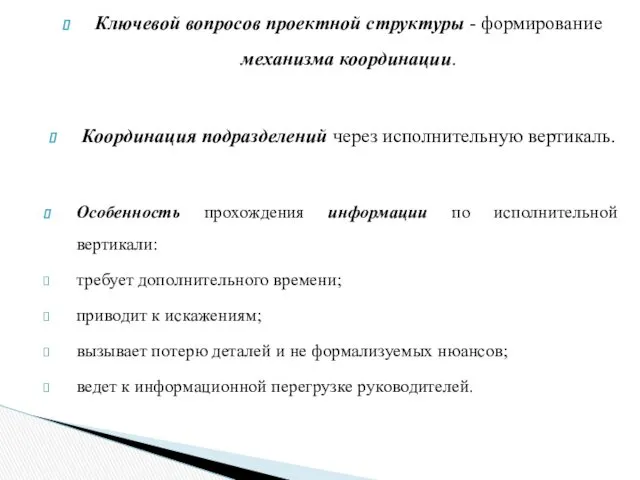 Ключевой вопросов проектной структуры - формирование механизма координации.

Координация подразделений через исполнительную вертикаль.

Особенность прохождения информации по исполнительной вертикали:

требует дополнительного времени;

приводит к искажениям;

вызывает потерю деталей и не формализуемых нюансов;

ведет к информационной перегрузке руководителей.